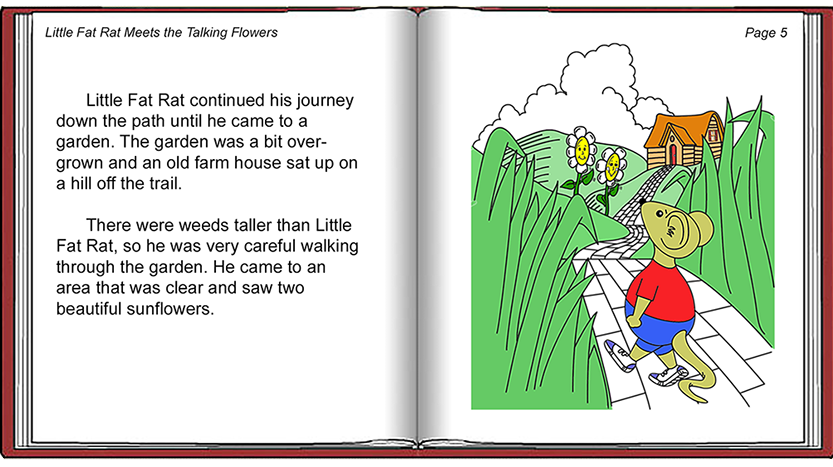 Little Fat Rat Meets the Talking Flowers

Page 5

Little Fat Rat continued his journey down the path until he came to a garden. The garden was a bit overgrown and an old farm house sat up on a hill off the trail.

There were weeds taller than Little Fat Rat, so he was very careful walking through the garden. He came to an area that was clear and saw two beautiful sunflowers.